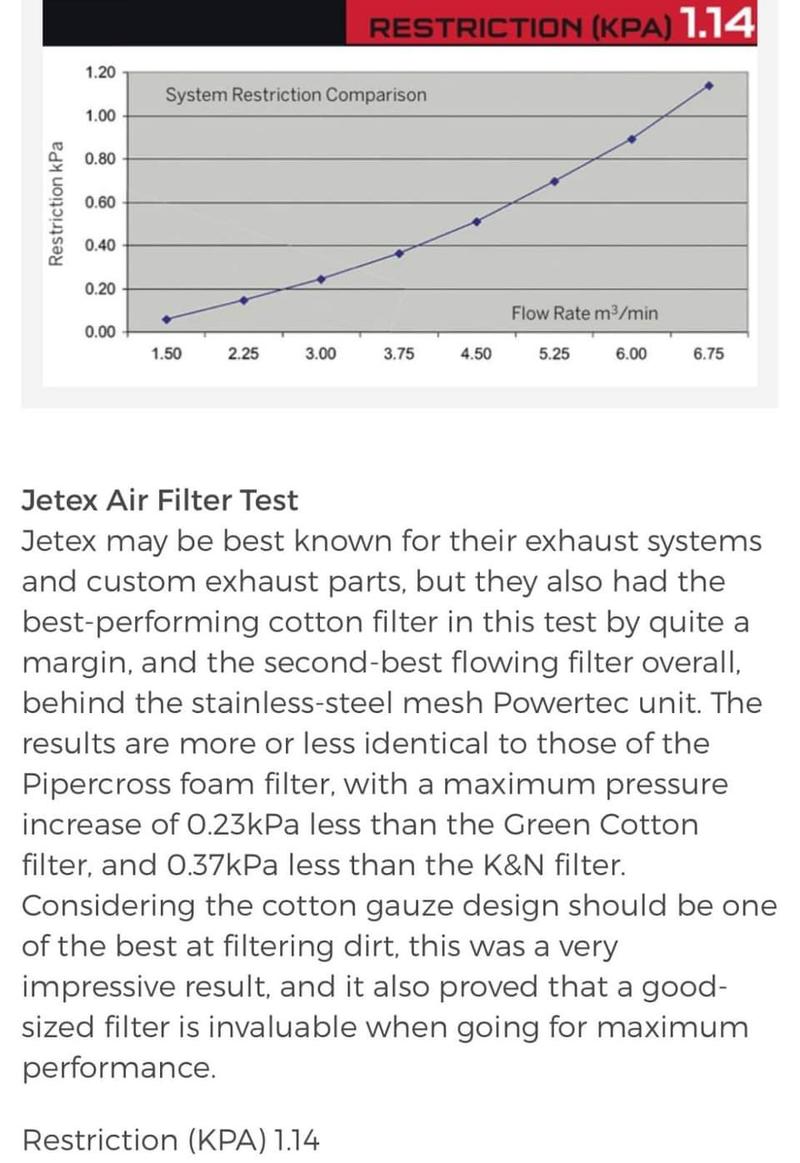 RESTRICTION (KPA) 1.14

System Restriction Comparison

Restriction kPa

1.20
1.00
0.80
0.60
0.40
0.20
0.00

Flow Rate $m^3$/min

1.50 2.25 3.00 3.75 4.50 5.25 6.00 6.75

Jetex Air Filter Test
Jetex may be best known for their exhaust systems and custom exhaust parts, but they also had the best-performing cotton filter in this test by quite a margin, and the second-best flowing filter overall, behind the stainless-steel mesh Powertec unit. The results are more or less identical to those of the Pipercross foam filter, with a maximum pressure increase of 0.23kPa less than the Green Cotton filter, and 0.37kPa less than the K&N filter. Considering the cotton gauze design should be one of the best at filtering dirt, this was a very impressive result, and it also proved that a good-sized filter is invaluable when going for maximum performance.

Restriction (KPA) 1.14